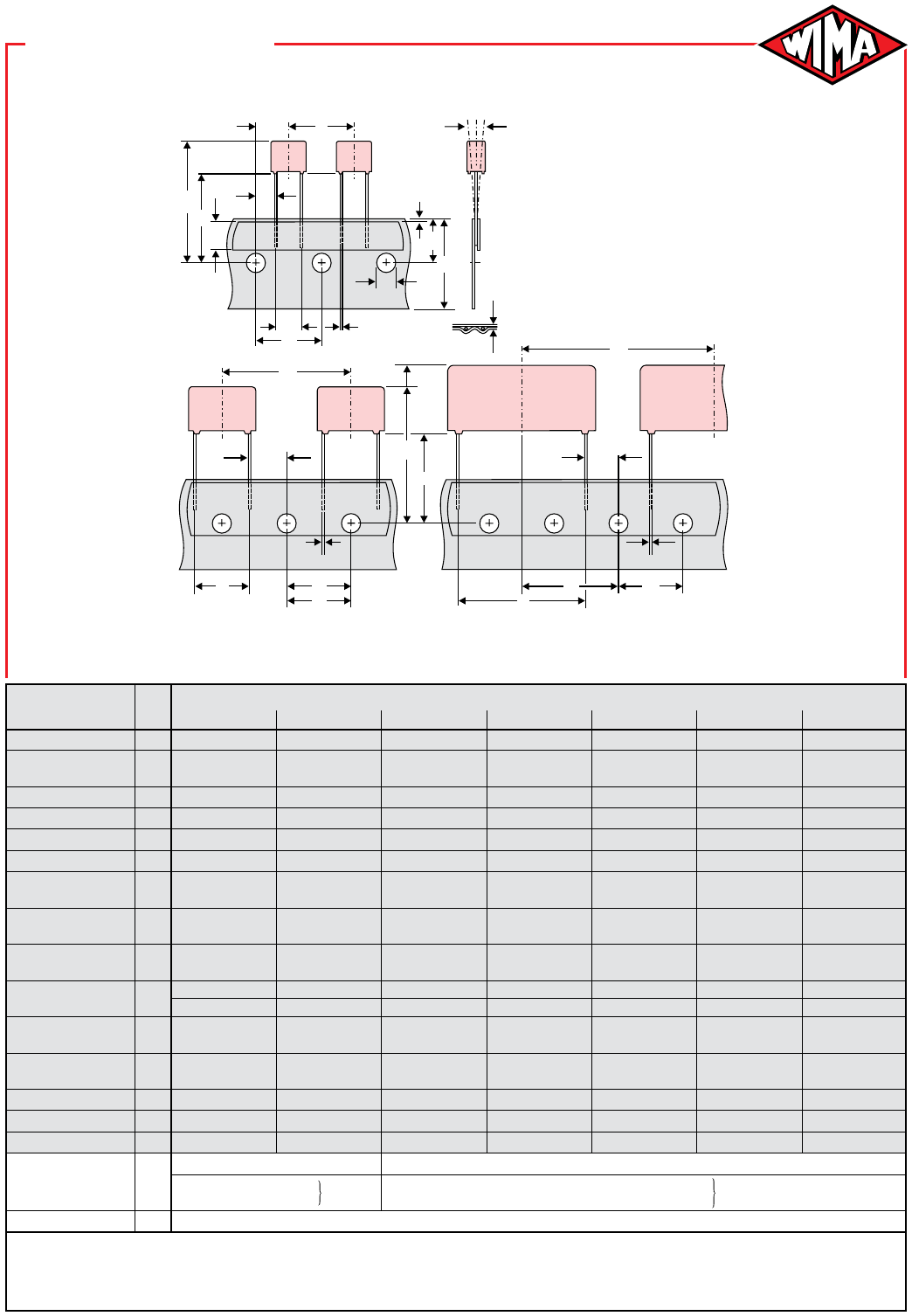 WIMA